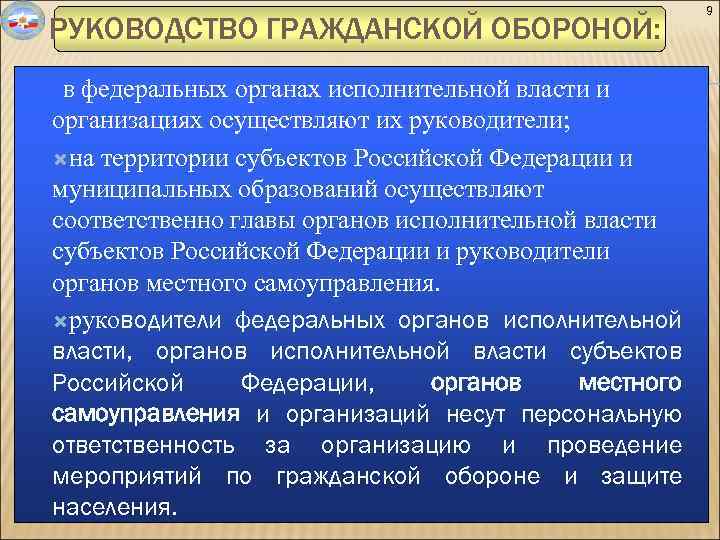 9

РУКОВОДСТВО ГРАЖДАНСКОЙ ОБОРОНОЙ:

в федеральных органах исполнительной власти и организациях осуществляют их руководители;

на территории субъектов Российской Федерации и муниципальных образований осуществляют соответственно главы органов исполнительной власти субъектов Российской Федерации и руководители органов местного самоуправления.

руководители федеральных органов исполнительной власти, органов исполнительной власти субъектов Российской Федерации, органов местного самоуправления и организаций несут персональную ответственность за организацию и проведение мероприятий по гражданской обороне и защите населения.